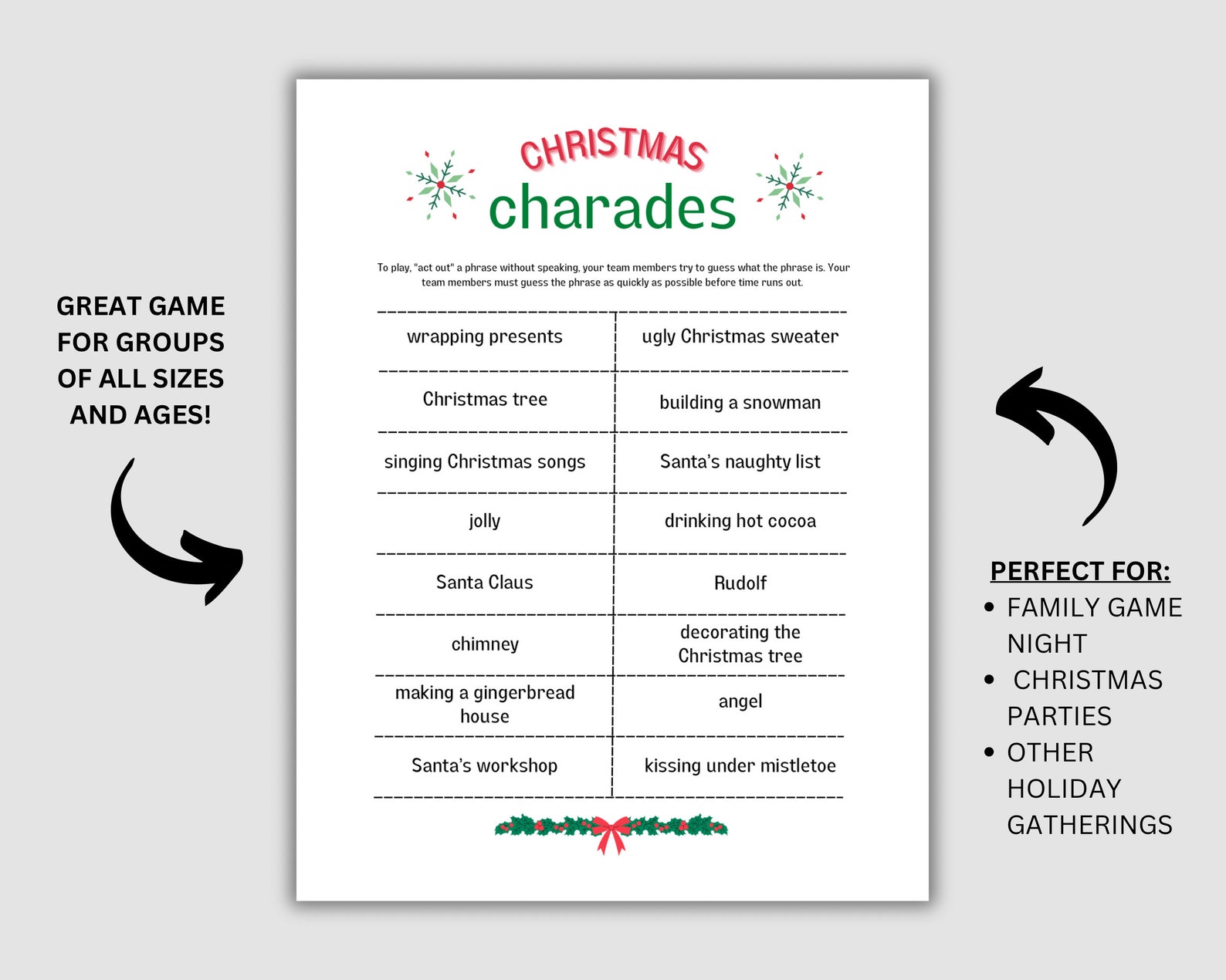 GREAT GAME FOR GROUPS OF ALL SIZES AND AGES!

CHRISTMAS
charades

To play, "act out" a phrase without speaking, your team members try to guess what the phrase is. Your team members must guess the phrase as quickly as possible before time runs out.

| wrapping presents | ugly Christmas sweater |
|---|---|
| Christmas tree | building a snowman |
| singing Christmas songs | Santa's naughty list |
| jolly | drinking hot cocoa |
| Santa Claus | Rudolf |
| chimney | decorating the Christmas tree |
| making a gingerbread house | angel |
| Santa's workshop | kissing under mistletoe |

PERFECT FOR:
• FAMILY GAME NIGHT
• CHRISTMAS PARTIES
• OTHER HOLIDAY GATHERINGS